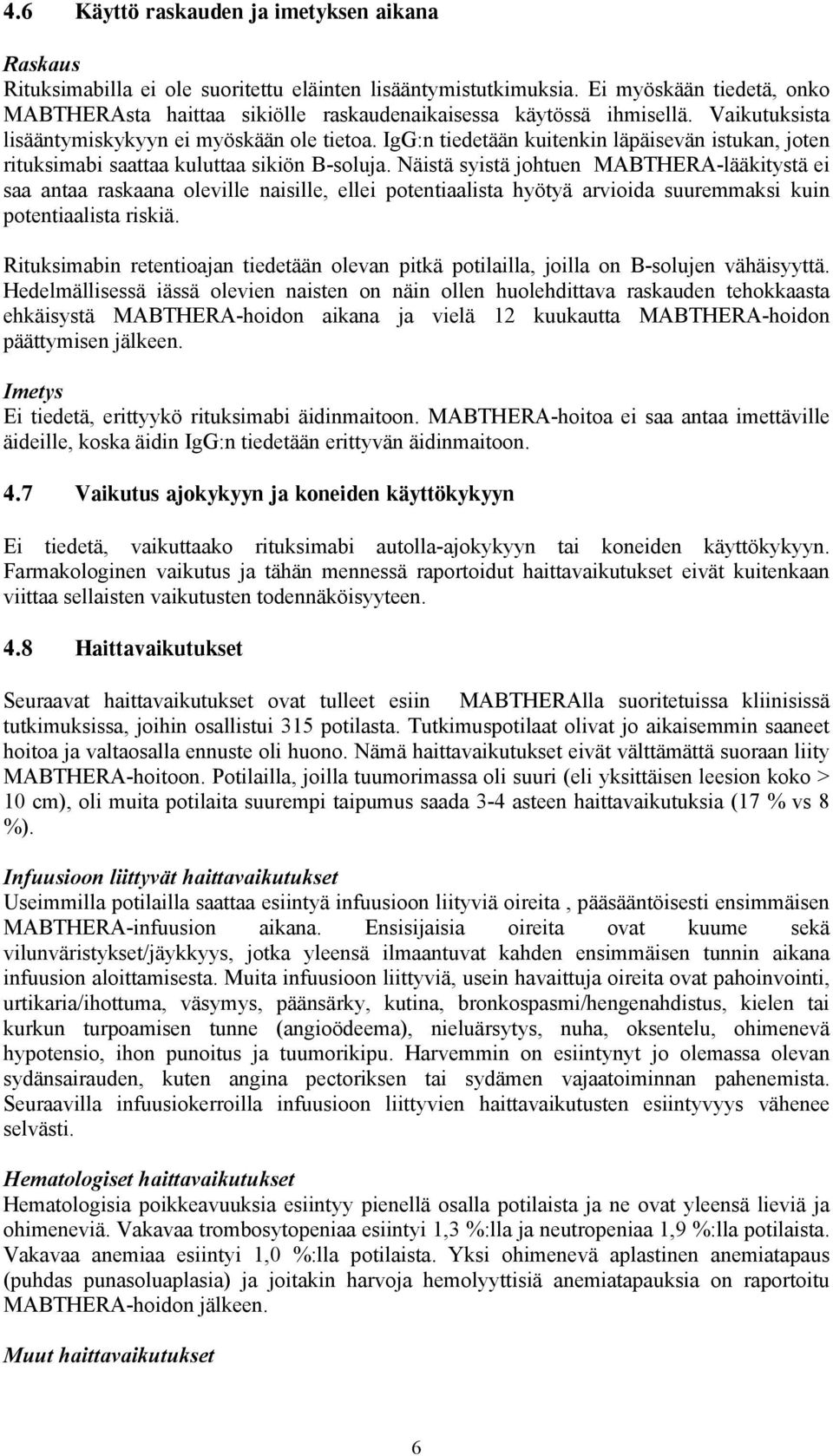 4.6 Käyttö raskauden ja imetyksen aikana

Raskaus
Rituksimabilla ei ole suoritettu eläinten lisääntymistutkimuksia. Ei myöskään tiedetä, onko MABTHERAsta haittaa sikiölle raskaudenaikaisessa käytössä ihmisellä. Vaikutuksista lisääntymiskykyyn ei myöskään ole tietoa. IgG:n tiedetään kuitenkin läpäisevän istukan, joten rituksimabi saattaa kuluttaa sikiön B-soluja. Näistä syistä johtuen MABTHERA-lääkitystä ei saa antaa raskaana oleville naisille, ellei potentiaalista hyötyä arvioida suuremmaksi kuin potentiaalista riskiä.

Rituksimabin retentioajan tiedetään olevan pitkä potilailla, joilla on B-solujen vähäisyyttä. Hedelmällisessä iässä olevien naisten on näin ollen huolehdittava raskauden tehokkaasta ehkäisystä MABTHERA-hoidon aikana ja vielä 12 kuukautta MABTHERA-hoidon päättymisen jälkeen.

Imetys
Ei tiedetä, erittyykö rituksimabi äidinmaitoon. MABTHERA-hoitoa ei saa antaa imettäville äideille, koska äidin IgG:n tiedetään erittyvän äidinmaitoon.

4.7 Vaikutus ajokykyyn ja koneiden käyttökykyyn

Ei tiedetä, vaikuttaako rituksimabi autolla-ajokykyyn tai koneiden käyttökykyyn. Farmakologinen vaikutus ja tähän mennessä raportoidut haittavaikutukset eivät kuitenkaan viittaa sellaisten vaikutusten todennäköisyyteen.

4.8 Haittavaikutukset

Seuraavat haittavaikutukset ovat tulleet esiin MABTHERAlla suoritetuissa kliinisissä tutkimuksissa, joihin osallistui 315 potilasta. Tutkimuspotilaat olivat jo aikaisemmin saaneet hoitoa ja valtaosalla ennuste oli huono. Nämä haittavaikutukset eivät välttämättä suoraan liity MABTHERA-hoitoon. Potilailla, joilla tuumorimassa oli suuri (eli yksittäisen leesion koko > 10 cm), oli muita potilaita suurempi taipumus saada 3-4 asteen haittavaikutuksia (17 % vs 8 %).

Infuusioon liittyvät haittavaikutukset
Useimmilla potilailla saattaa esiintyä infuusioon liityviä oireita , pääsääntöisesti ensimmäisen MABTHERA-infuusion aikana. Ensisijaisia oireita ovat kuume sekä vilunväristykset/jäykkyys, jotka yleensä ilmaantuvat kahden ensimmäisen tunnin aikana infuusion aloittamisesta. Muita infuusioon liittyviä, usein havaittuja oireita ovat pahoinvointi, urtikaria/ihottuma, väsymys, päänsärky, kutina, bronkospasmi/hengenahdistus, kielen tai kurkun turpoamisen tunne (angioödeema), nieluärsytys, nuha, oksentelu, ohimenevä hypotensio, ihon punoitus ja tuumorikipu. Harvemmin on esiintynyt jo olemassa olevan sydänsairauden, kuten angina pectoriksen tai sydämen vajaatoiminnan pahenemista. Seuraavilla infuusiokerroilla infuusioon liittyvien haittavaikutusten esiintyvyys vähenee selvästi.

Hematologiset haittavaikutukset
Hematologisia poikkeavuuksia esiintyy pienellä osalla potilaista ja ne ovat yleensä lieviä ja ohimeneviä. Vakavaa trombosytopeniaa esiintyi 1,3 %:lla ja neutropeniaa 1,9 %:lla potilaista. Vakavaa anemiaa esiintyi 1,0 %:lla potilaista. Yksi ohimenevä aplastinen anemiatapaus (puhdas punasoluaplasia) ja joitakin harvoja hemolyyttisiä anemiatapauksia on raportoitu MABTHERA-hoidon jälkeen.

Muut haittavaikutukset

6